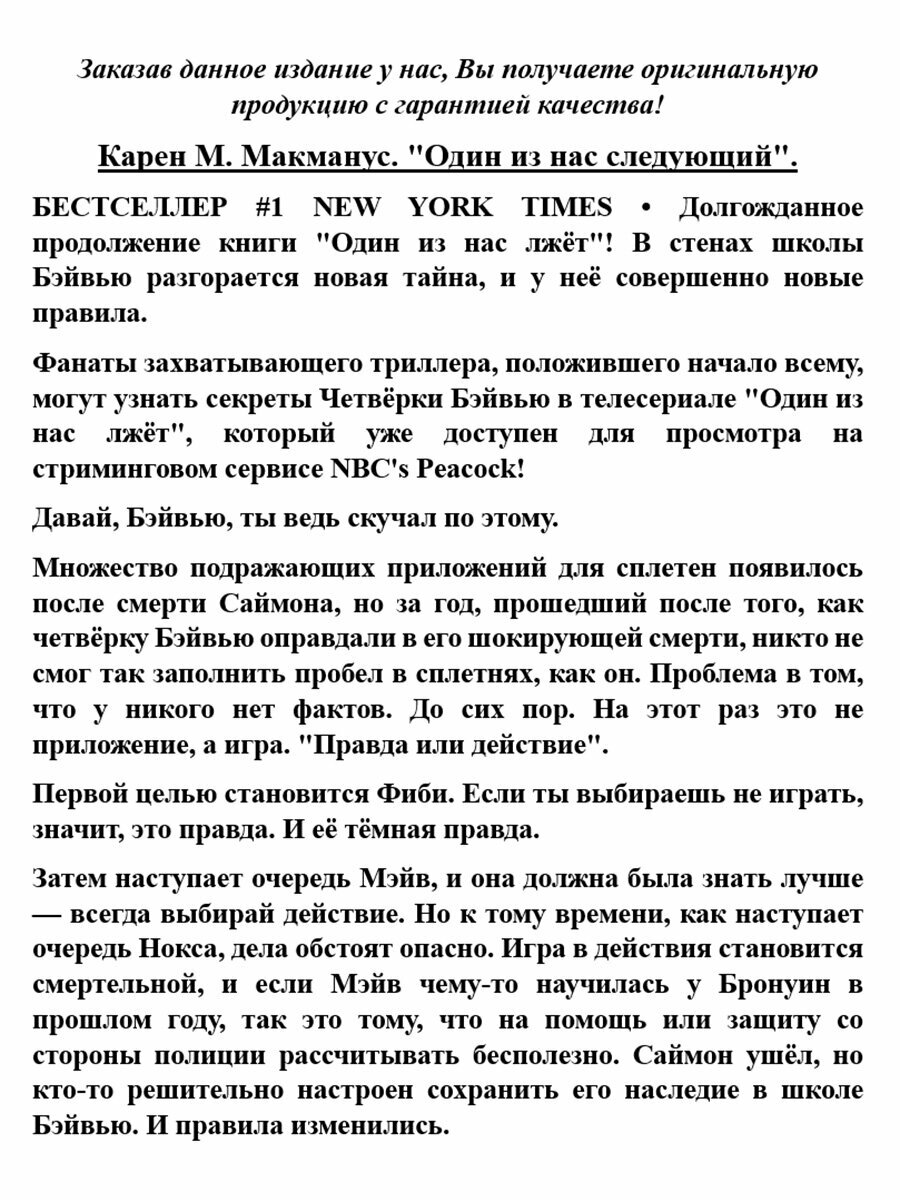 Заказав данное издание у нас, Вы получаете оригинальную продукцию с гарантией качества!

Карен М. Макманус. "Один из нас следующий".

БЕСТСЕЛЛЕР #1 NEW YORK TIMES • Долгожданное продолжение книги "Один из нас лжёт"! В стенах школы Бэйвью разгорается новая тайна, и у неё совершенно новые правила.

Фанаты захватывающего триллера, положившего начало всему, могут узнать секреты Четвёрки Бэйвью в телесериале "Один из нас лжёт", который уже доступен для просмотра на стриминговом сервисе NBC's Peacock!

Давай, Бэйвью, ты ведь скучал по этому.

Множество подражающих приложений для сплетен появилось после смерти Саймона, но за год, прошедший после того, как четвёрку Бэйвью оправдали в его шокирующей смерти, никто не смог так заполнить пробел в сплетнях, как он. Проблема в том, что у никого нет фактов. До сих пор. На этот раз это не приложение, а игра. "Правда или действие".

Первой целью становится Фиби. Если ты выбираешь не играть, значит, это правда. И её тёмная правда.

Затем наступает очередь Мэйв, и она должна была знать лучше — всегда выбирай действие. Но к тому времени, как наступает очередь Нокса, дела обстоят опасно. Игра в действия становится смертельной, и если Мэйв чему-то научилась у Бронуин в прошлом году, так это тому, что на помощь или защиту со стороны полиции рассчитывать бесполезно. Саймон ушёл, но кто-то решительно настроен сохранить его наследие в школе Бэйвью. И правила изменились.